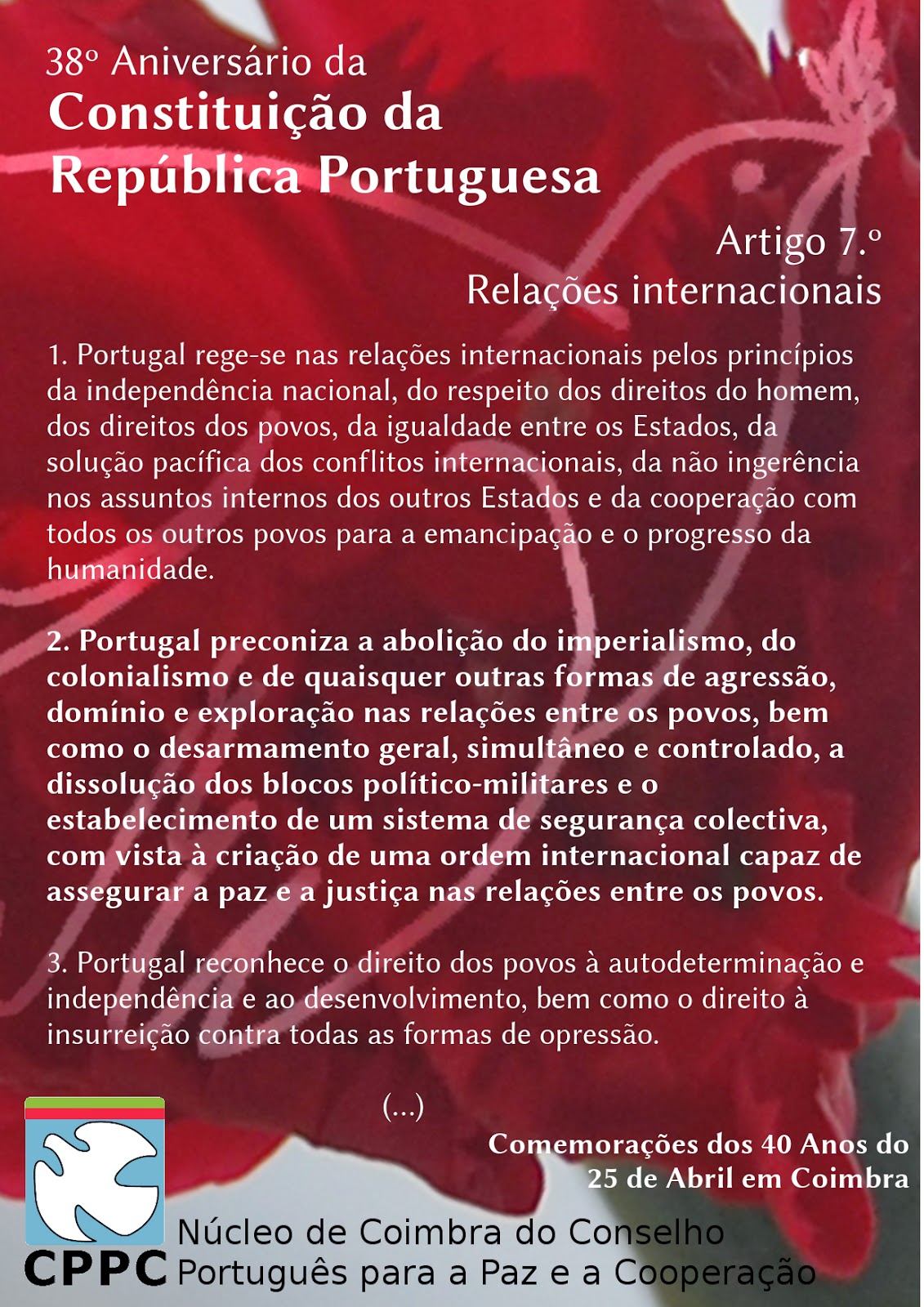 38º Aniversário da
Constituição da
República Portuguesa

Artigo 7.º
Relações internacionais

1. Portugal rege-se nas relações internacionais pelos princípios da independência nacional, do respeito dos direitos do homem, dos direitos dos povos, da igualdade entre os Estados, da solução pacífica dos conflitos internacionais, da não ingerência nos assuntos internos dos outros Estados e da cooperação com todos os outros povos para a emancipação e o progresso da humanidade.

2. Portugal preconiza a abolição do imperialismo, do colonialismo e de quaisquer outras formas de agressão, domínio e exploração nas relações entre os povos, bem como o desarmamento geral, simultâneo e controlado, a dissolução dos blocos político-militares e o estabelecimento de um sistema de segurança colectiva, com vista à criação de uma ordem internacional capaz de assegurar a paz e a justiça nas relações entre os povos.

3. Portugal reconhece o direito dos povos à autodeterminação e independência e ao desenvolvimento, bem como o direito à insurreição contra todas as formas de opressão.

(...)

Comemorações dos 40 Anos do 25 de Abril em Coimbra

CPPC
Núcleo de Coimbra do Conselho Português para a Paz e a Cooperação